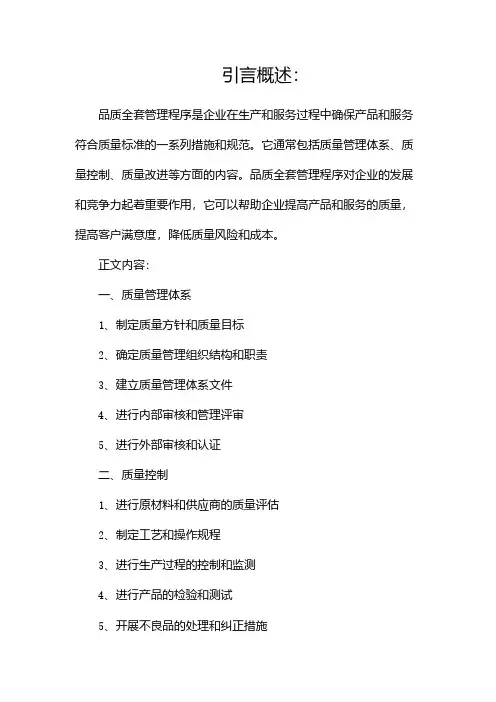 引言概述:

品质全套管理程序是企业在生产和服务过程中确保产品和服务符合质量标准的一系列措施和规范。它通常包括质量管理体系、质量控制、质量改进等方面的内容。品质全套管理程序对企业的发展和竞争力起着重要作用，它可以帮助企业提高产品和服务的质量，提高客户满意度，降低质量风险和成本。

正文内容:

一、质量管理体系

1、制定质量方针和质量目标

2、确定质量管理组织结构和职责

3、建立质量管理体系文件

4、进行内部审核和管理评审

5、进行外部审核和认证

二、质量控制

1、进行原材料和供应商的质量评估

2、制定工艺和操作规程

3、进行生产过程的控制和监测

4、进行产品的检验和测试

5、开展不良品的处理和纠正措施